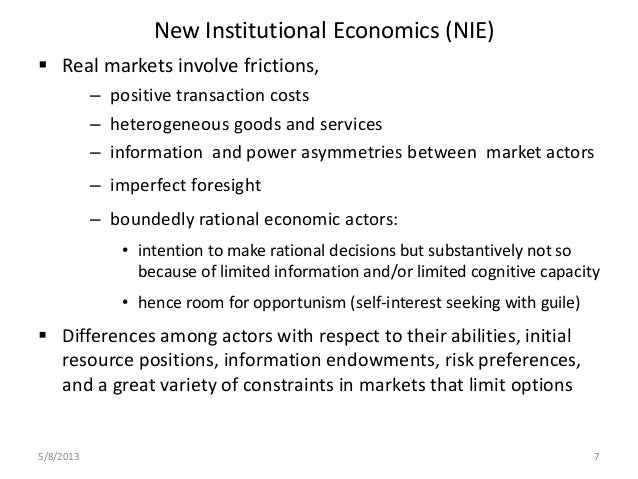 New Institutional Economics (NIE)

▪ Real markets involve frictions,

– positive transaction costs

– heterogeneous goods and services

– information and power asymmetries between market actors

– imperfect foresight

– boundedly rational economic actors:

• intention to make rational decisions but substantively not so because of limited information and/or limited cognitive capacity

• hence room for opportunism (self-interest seeking with guile)

▪ Differences among actors with respect to their abilities, initial resource positions, information endowments, risk preferences, and a great variety of constraints in markets that limit options

5/8/2013

7